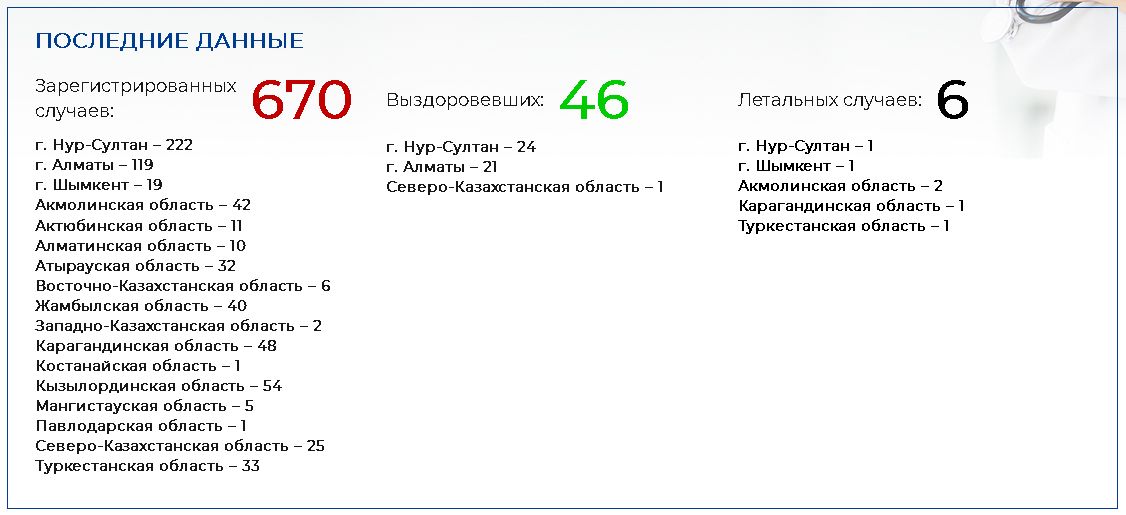 ПОСЛЕДНИЕ ДАННЫЕ

Зарегистрированных случаев: 670

г. Нур-Султан – 222
г. Алматы – 119
г. Шымкент – 19
Акмолинская область – 42
Актюбинская область – 11
Алматинская область – 10
Атырауская область – 32
Восточно-Казахстанская область – 6
Жамбылская область – 40
Западно-Казахстанская область – 2
Карагандинская область – 48
Костанайская область – 1
Кызылординская область – 54
Мангистауская область – 5
Павлодарская область – 1
Северо-Казахстанская область – 25
Туркестанская область – 33

Выздоровевших: 46

г. Нур-Султан – 24
г. Алматы – 21
Северо-Казахстанская область – 1

Летальных случаев: 6

г. Нур-Султан – 1
г. Шымкент – 1
Акмолинская область – 2
Карагандинская область – 1
Туркестанская область – 1